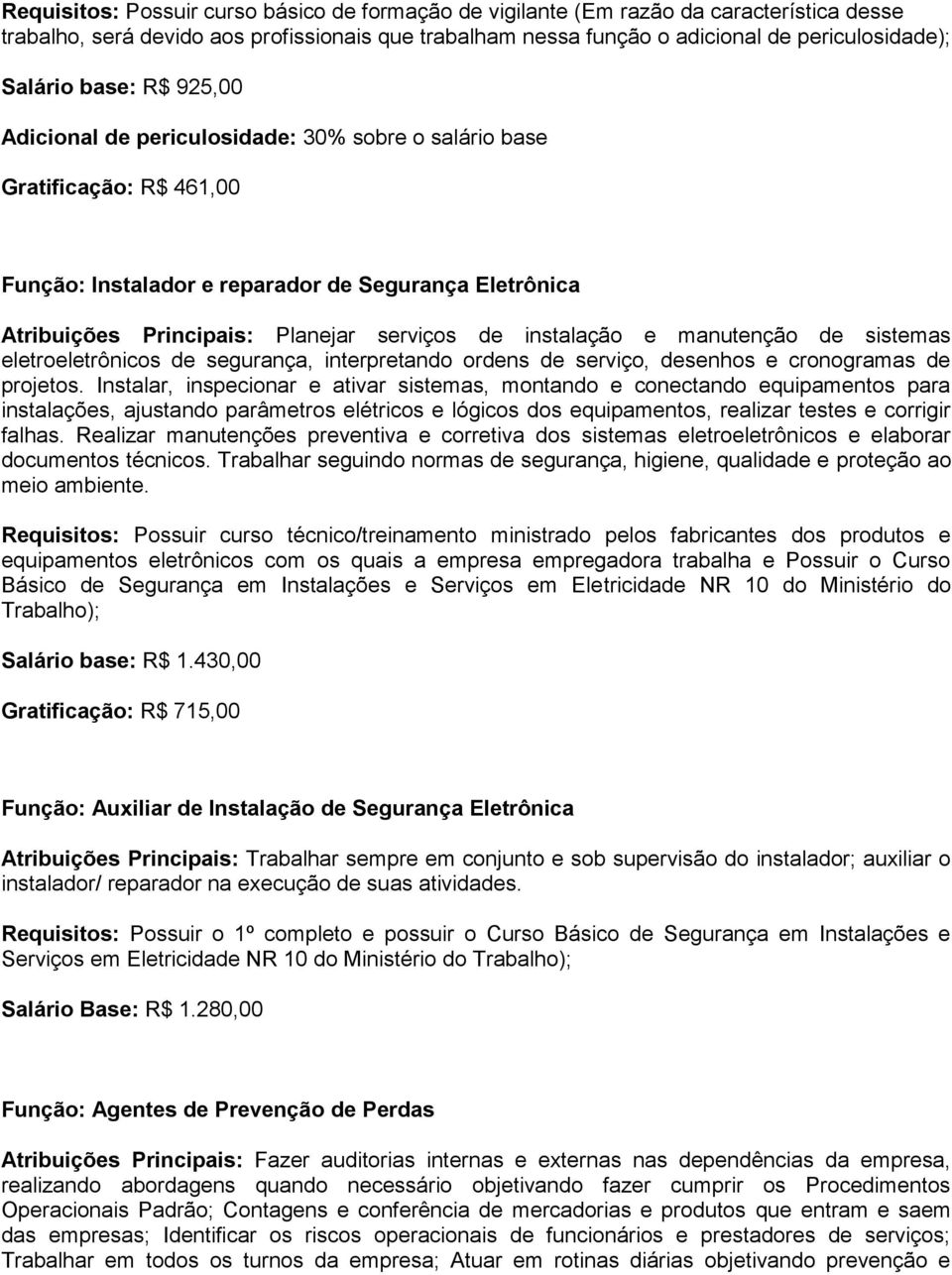 Requisitos: Possuir curso básico de formação de vigilante (Em razão da característica desse trabalho, será devido aos profissionais que trabalham nessa função o adicional de periculosidade);

Salário base: R$ 925,00

Adicional de periculosidade: 30% sobre o salário base

Gratificação: R$ 461,00

Função: Instalador e reparador de Segurança Eletrônica

Atribuições Principais: Planejar serviços de instalação e manutenção de sistemas eletroeletrônicos de segurança, interpretando ordens de serviço, desenhos e cronogramas de projetos. Instalar, inspecionar e ativar sistemas, montando e conectando equipamentos para instalações, ajustando parâmetros elétricos e lógicos dos equipamentos, realizar testes e corrigir falhas. Realizar manutenções preventiva e corretiva dos sistemas eletroeletrônicos e elaborar documentos técnicos. Trabalhar seguindo normas de segurança, higiene, qualidade e proteção ao meio ambiente.

Requisitos: Possuir curso técnico/treinamento ministrado pelos fabricantes dos produtos e equipamentos eletrônicos com os quais a empresa empregadora trabalha e Possuir o Curso Básico de Segurança em Instalações e Serviços em Eletricidade NR 10 do Ministério do Trabalho);

Salário base: R$ 1.430,00

Gratificação: R$ 715,00

Função: Auxiliar de Instalação de Segurança Eletrônica

Atribuições Principais: Trabalhar sempre em conjunto e sob supervisão do instalador; auxiliar o instalador/ reparador na execução de suas atividades.

Requisitos: Possuir o 1º completo e possuir o Curso Básico de Segurança em Instalações e Serviços em Eletricidade NR 10 do Ministério do Trabalho);

Salário Base: R$ 1.280,00

Função: Agentes de Prevenção de Perdas

Atribuições Principais: Fazer auditorias internas e externas nas dependências da empresa, realizando abordagens quando necessário objetivando fazer cumprir os Procedimentos Operacionais Padrão; Contagens e conferência de mercadorias e produtos que entram e saem das empresas; Identificar os riscos operacionais de funcionários e prestadores de serviços; Trabalhar em todos os turnos da empresa; Atuar em rotinas diárias objetivando prevenção e